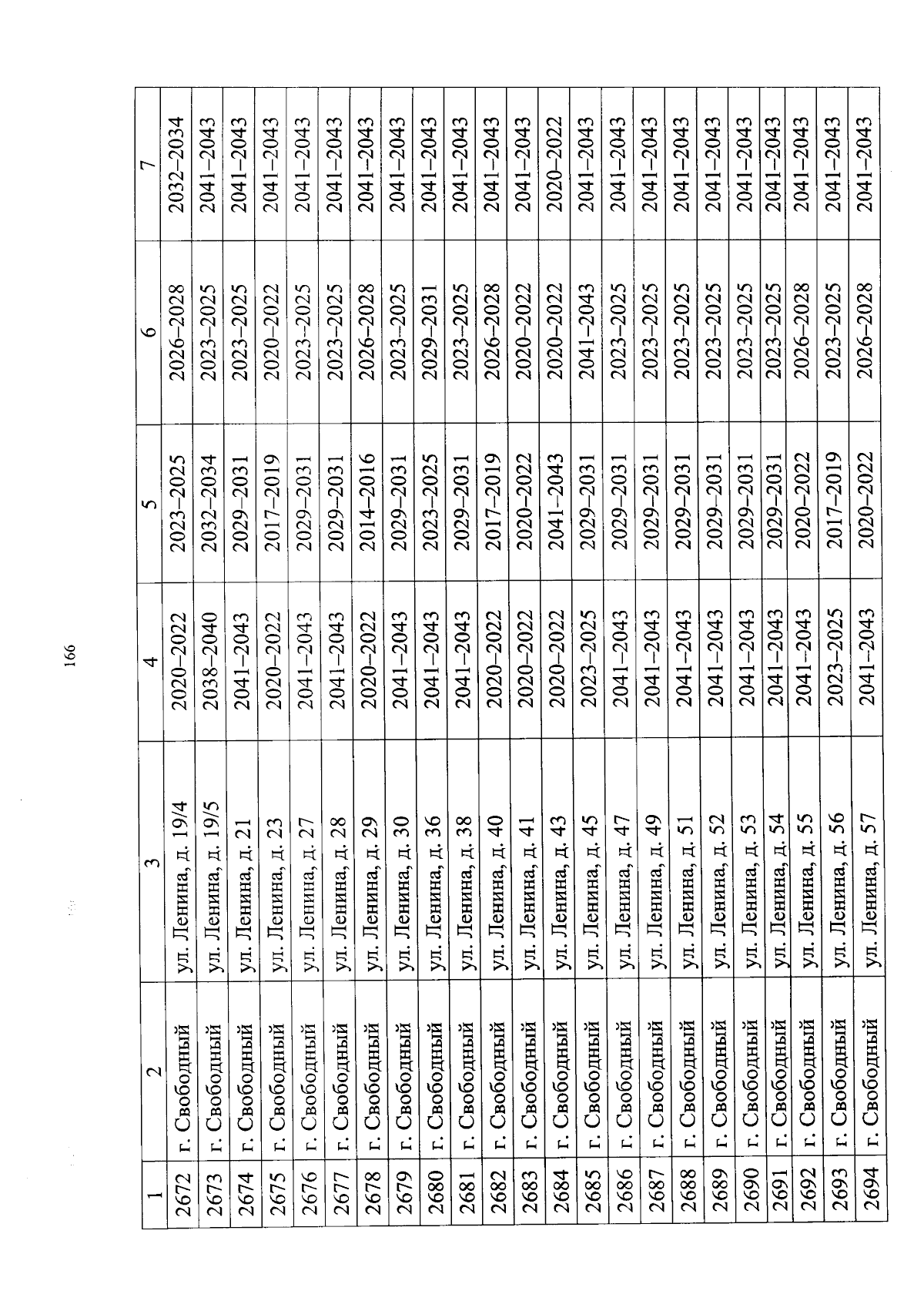 166

| 1 | 2 | 3 | 4 | 5 | 6 | 7 |
|---|---|---|---|---|---|---|
| 2672 | г. Свободный | ул. Ленина, д. 19/4 | 2020–2022 | 2023–2025 | 2026–2028 | 2032–2034 |
| 2673 | г. Свободный | ул. Ленина, д. 19/5 | 2038–2040 | 2032–2034 | 2023–2025 | 2041–2043 |
| 2674 | г. Свободный | ул. Ленина, д. 21 | 2041–2043 | 2029–2031 | 2023–2025 | 2041–2043 |
| 2675 | г. Свободный | ул. Ленина, д. 23 | 2020–2022 | 2017–2019 | 2020–2022 | 2041–2043 |
| 2676 | г. Свободный | ул. Ленина, д. 27 | 2041–2043 | 2029–2031 | 2023–2025 | 2041–2043 |
| 2677 | г. Свободный | ул. Ленина, д. 28 | 2041–2043 | 2029–2031 | 2023–2025 | 2041–2043 |
| 2678 | г. Свободный | ул. Ленина, д. 29 | 2020–2022 | 2014–2016 | 2026–2028 | 2041–2043 |
| 2679 | г. Свободный | ул. Ленина, д. 30 | 2041–2043 | 2029–2031 | 2023–2025 | 2041–2043 |
| 2680 | г. Свободный | ул. Ленина, д. 36 | 2041–2043 | 2023–2025 | 2029–2031 | 2041–2043 |
| 2681 | г. Свободный | ул. Ленина, д. 38 | 2041–2043 | 2029–2031 | 2023–2025 | 2041–2043 |
| 2682 | г. Свободный | ул. Ленина, д. 40 | 2020–2022 | 2017–2019 | 2026–2028 | 2041–2043 |
| 2683 | г. Свободный | ул. Ленина, д. 41 | 2020–2022 | 2020–2022 | 2020–2022 | 2041–2043 |
| 2684 | г. Свободный | ул. Ленина, д. 43 | 2020–2022 | 2041–2043 | 2020–2022 | 2020–2022 |
| 2685 | г. Свободный | ул. Ленина, д. 45 | 2023–2025 | 2029–2031 | 2041–2043 | 2041–2043 |
| 2686 | г. Свободный | ул. Ленина, д. 47 | 2041–2043 | 2029–2031 | 2023–2025 | 2041–2043 |
| 2687 | г. Свободный | ул. Ленина, д. 49 | 2041–2043 | 2029–2031 | 2023–2025 | 2041–2043 |
| 2688 | г. Свободный | ул. Ленина, д. 51 | 2041–2043 | 2029–2031 | 2023–2025 | 2041–2043 |
| 2689 | г. Свободный | ул. Ленина, д. 52 | 2041–2043 | 2029–2031 | 2023–2025 | 2041–2043 |
| 2690 | г. Свободный | ул. Ленина, д. 53 | 2041–2043 | 2029–2031 | 2023–2025 | 2041–2043 |
| 2691 | г. Свободный | ул. Ленина, д. 54 | 2041–2043 | 2029–2031 | 2023–2025 | 2041–2043 |
| 2692 | г. Свободный | ул. Ленина, д. 55 | 2041–2043 | 2020–2022 | 2026–2028 | 2041–2043 |
| 2693 | г. Свободный | ул. Ленина, д. 56 | 2023–2025 | 2017–2019 | 2023–2025 | 2041–2043 |
| 2694 | г. Свободный | ул. Ленина, д. 57 | 2041–2043 | 2020–2022 | 2026–2028 | 2041–2043 |